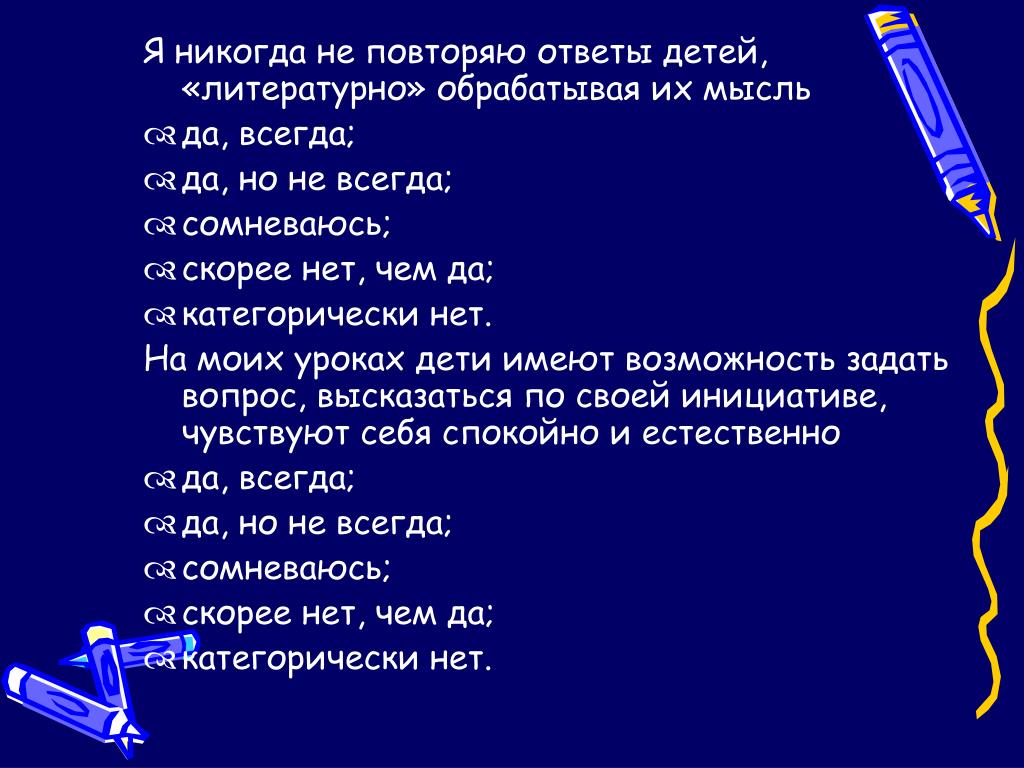 Я никогда не повторяю ответы детей, «литературно» обрабатывая их мысль

да, всегда;

да, но не всегда;

сомневаюсь;

скорее нет, чем да;

категорически нет.

На моих уроках дети имеют возможность задать вопрос, высказаться по своей инициативе, чувствуют себя спокойно и естественно

да, всегда;

да, но не всегда;

сомневаюсь;

скорее нет, чем да;

категорически нет.